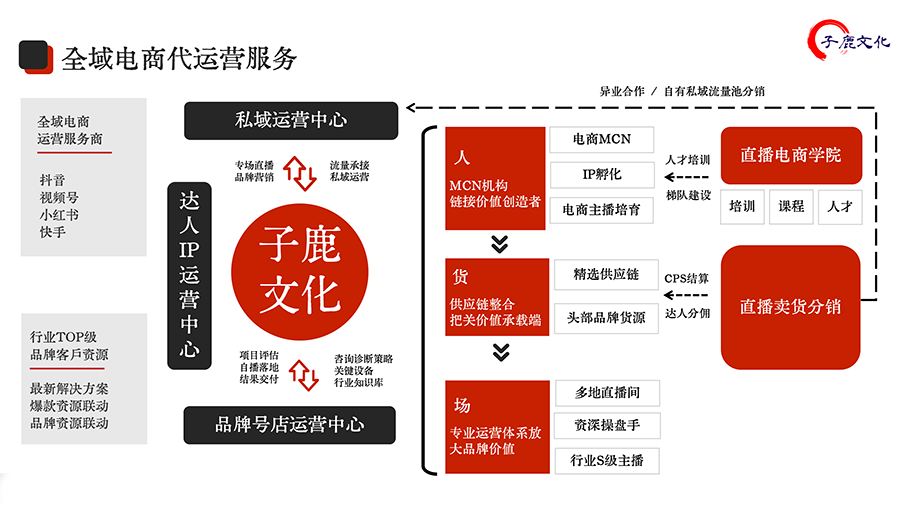 全域电商代运营服务

子鹿文化

全域电商
运营服务商

抖音
视频号
小红书
快手

行业TOP级
品牌客戶资源

最新解决方案
爆款资源联动
品牌资源联动

私域运营中心

专场直播
品牌营销

流量承接
私域运营

达人IP运营中心

子鹿文化

项目评估
自播落地
结果交付

咨询诊断策略
关键设备
行业知识库

品牌号店运营中心

异业合作 / 自有私域流量池分销

人
MCN机构
链接价值创造者

电商MCN
IP孵化
电商主播培育

人才培训
梯队建设

直播电商学院
培训
课程
人才

货
供应链整合
把关价值承载端

精选供应链
头部品牌货源

CPS结算
达人分佣

直播卖货分销

场
专业运营体系放大品牌价值

多地直播间
资深操盘手
行业S级主播